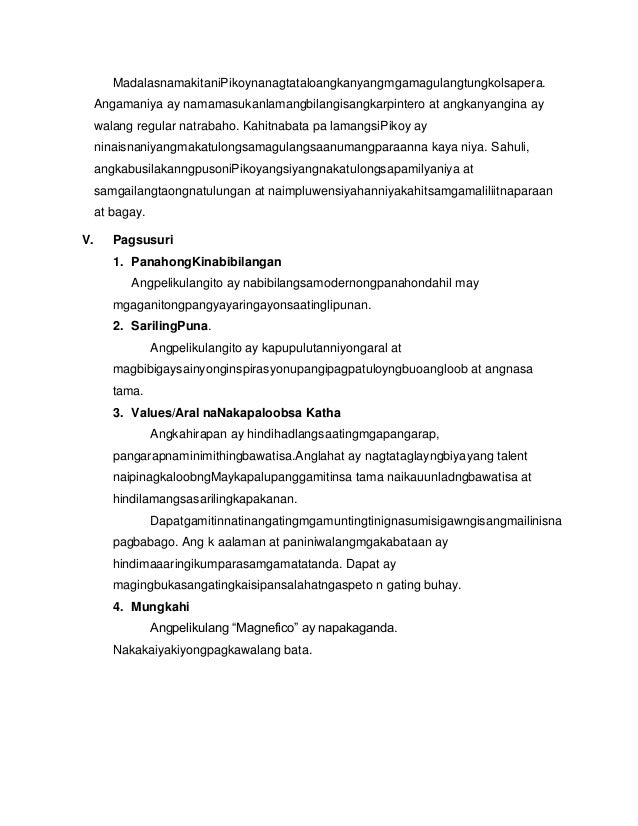 MadalasnamakitaniPikoynanagtataloangkanyangmgamagulangtungkolsapera. Angamaniya ay namamasukanlamangbilangisangkarpintero at angkanyangina ay walang regular natrabaho. Kahitnabata pa lamangsiPikoy ay ninaisnaniyangmakatulongsamagulangsaanumangparaanna kaya niya. Sahuli, angkabusilakanngpusoniPikoyangsiyangnakatulongsapamilyaniya at samgailangtaongnatulungan at naimpluwensiyahanniyakahitsamgamaliliitnaparaan at bagay.

V. Pagsusuri

1. PanahongKinabibilangan

Angpelikulangito ay nabibilangsamodernongpanahondahil may mgaganitongpangyayaringayonsaatinglipunan.

2. SarilingPuna.

Angpelikulangito ay kapupulutanniyongaral at magbibigaysainyonginspirasyonupangipagpatuloyngbuoangloob at angnasa tama.

3. Values/Aral naNakapaloobsa Katha

Angkahirapan ay hindihadlangsaatingmgapangarap, pangarapnaminimithingbawatisa.Anglahat ay nagtataglayngbiyayang talent naipinagkaloobngMaykapalupanggamitinsa tama naikauunladngbawatisa at hindilamangsasarilingkapakanan.

Dapatgamitinnatinangatingmgamuntingtinignasumisigawngisangmailinisna pagbabago. Ang k aalaman at paniniwalangmgakabataan ay hindimaaaringikumparasamgamatatanda. Dapat ay magingbukasangatingkaisipansalahatngaspeto n gating buhay.

4. Mungkahi

Angpelikulang “Magnefico” ay napakaganda. Nakakaiyakiyongpagkawalang bata.